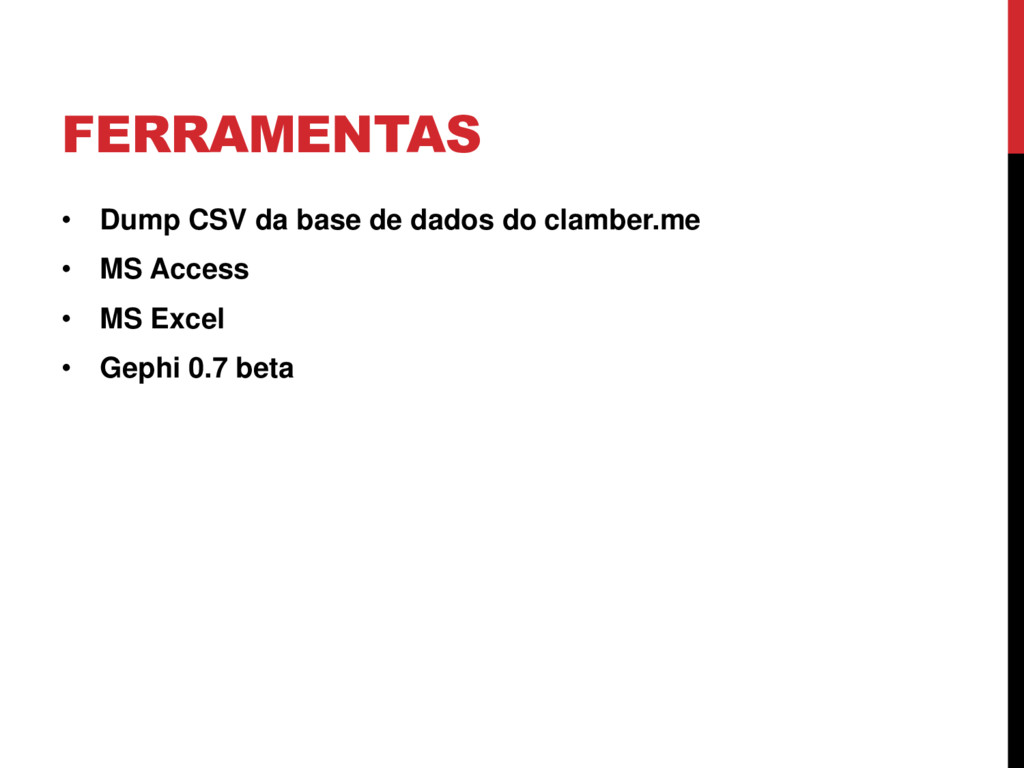 FERRAMENTAS

• Dump CSV da base de dados do clamber.me
• MS Access
• MS Excel
• Gephi 0.7 beta